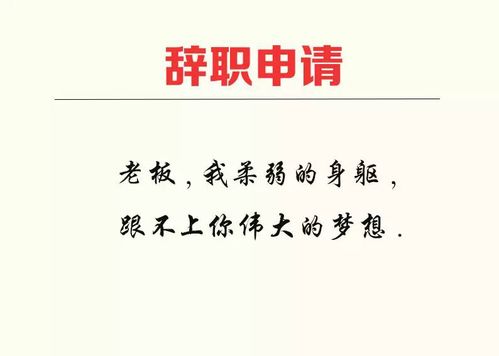 辞职申请

老板，我柔弱的身躯，
跟不上你伟大的梦想.